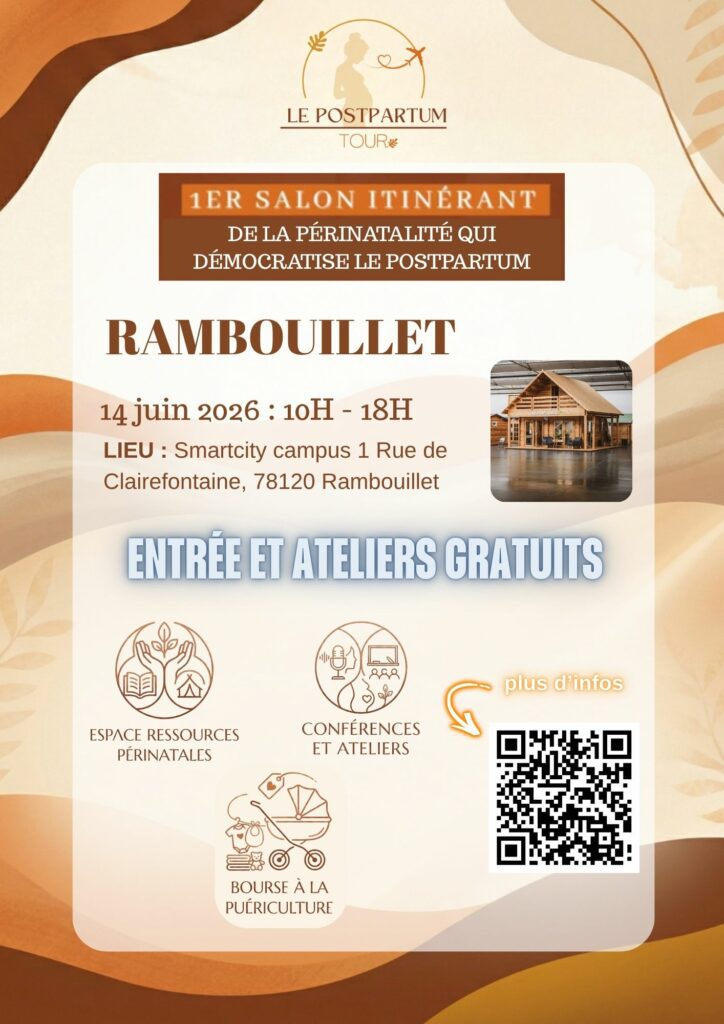 LE POSTPARTUM
TOUR

1ER SALON ITINÉRANT
DE LA PÉRINATALITÉ QUI DÉMOCRATISE LE POSTPARTUM

RAMBOUILLET

14 juin 2026 : 10H - 18H
LIEU : Smartcity campus 1 Rue de Clairefontaine, 78120 Rambouillet

ENTRÉE ET ATELIERS GRATUITS

ESPACE RESSOURCES PÉRINATALES

CONFÉRENCES ET ATELIERS

plus d'infos

BOURSE À LA PUÉRICULTURE